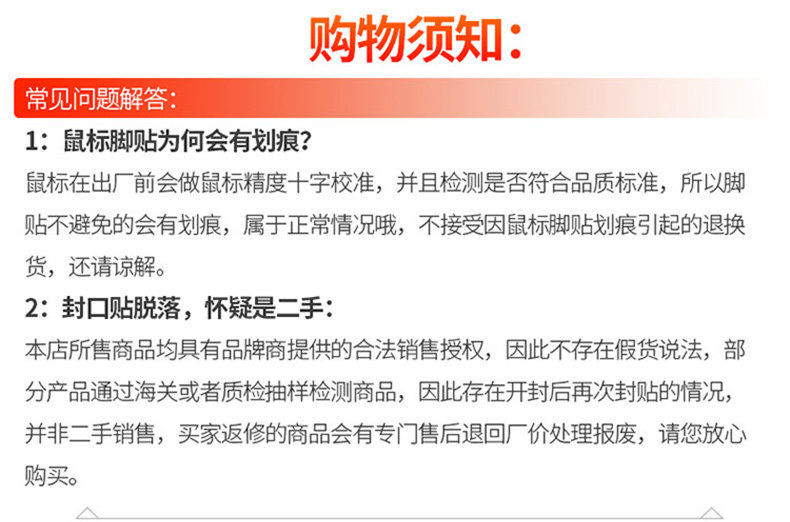 购物须知:

常见问题解答:

1:鼠标脚贴为何会有划痕?

鼠标在出厂前会做鼠标精度十字校准，并且检测是否符合品质标准，所以脚贴不避免的会有划痕，属于正常情况哦，不接受因鼠标脚贴划痕引起的退换货，还请谅解。

2:封口贴脱落，怀疑是二手:

本店所售商品均具有品牌商提供的合法销售授权，因此不存在假货说法，部分产品通过海关或者质检抽样检测商品，因此存在开封后再次封贴的情况，并非二手销售，买家返修的商品会有专门售后退回厂价处理报废，请您放心购买。